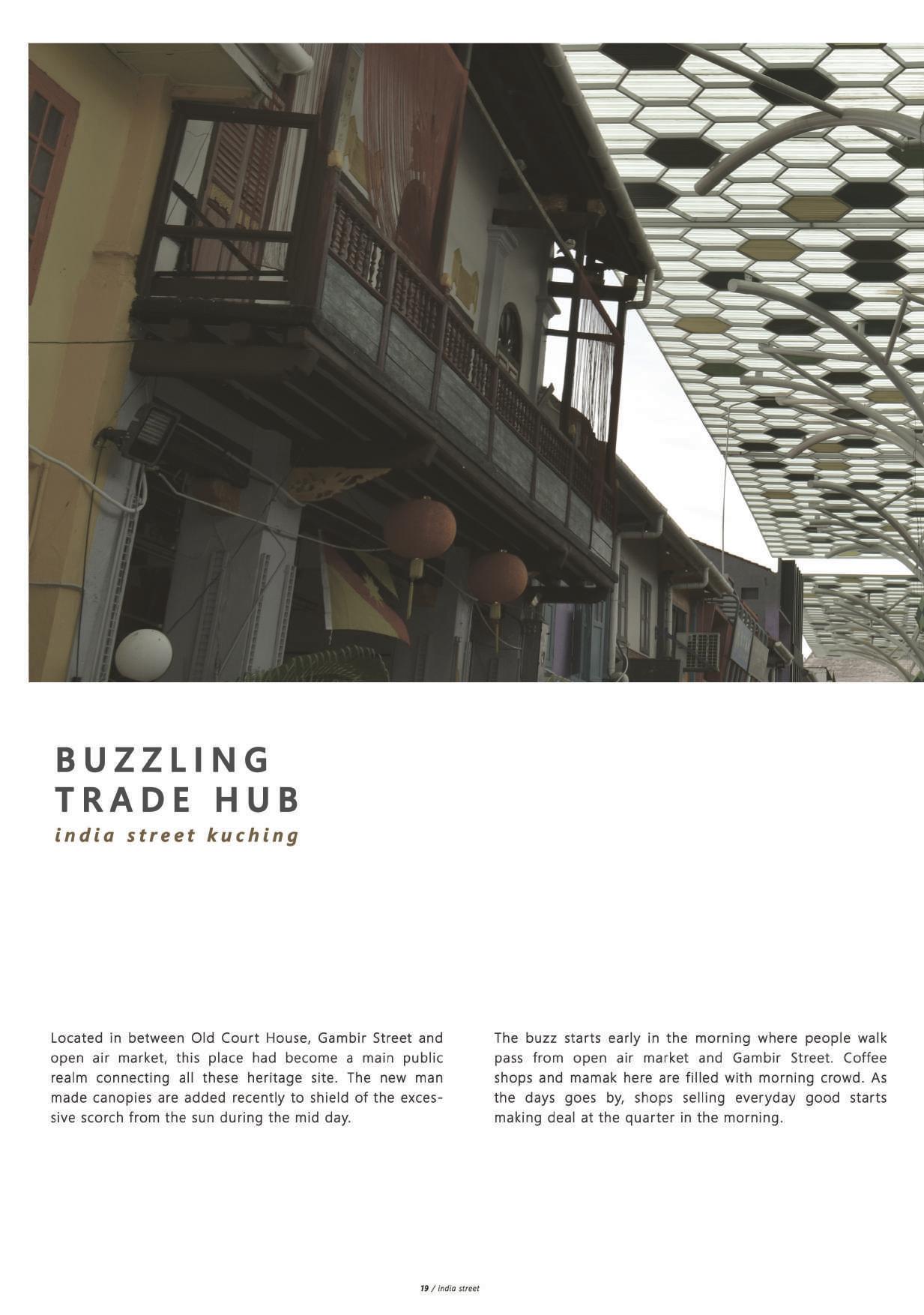 BUZZLING
TRADE HUB
india street kuching

Located in between Old Court House, Gambir Street and open air market, this place had become a main public realm connecting all these heritage site. The new man made canopies are added recently to shield of the excessive scorch from the sun during the mid day.

The buzz starts early in the morning where people walk pass from open air market and Gambir Street. Coffee shops and mamak here are filled with morning crowd. As the days goes by, shops selling everyday good starts making deal at the quarter in the morning.

19 / india street